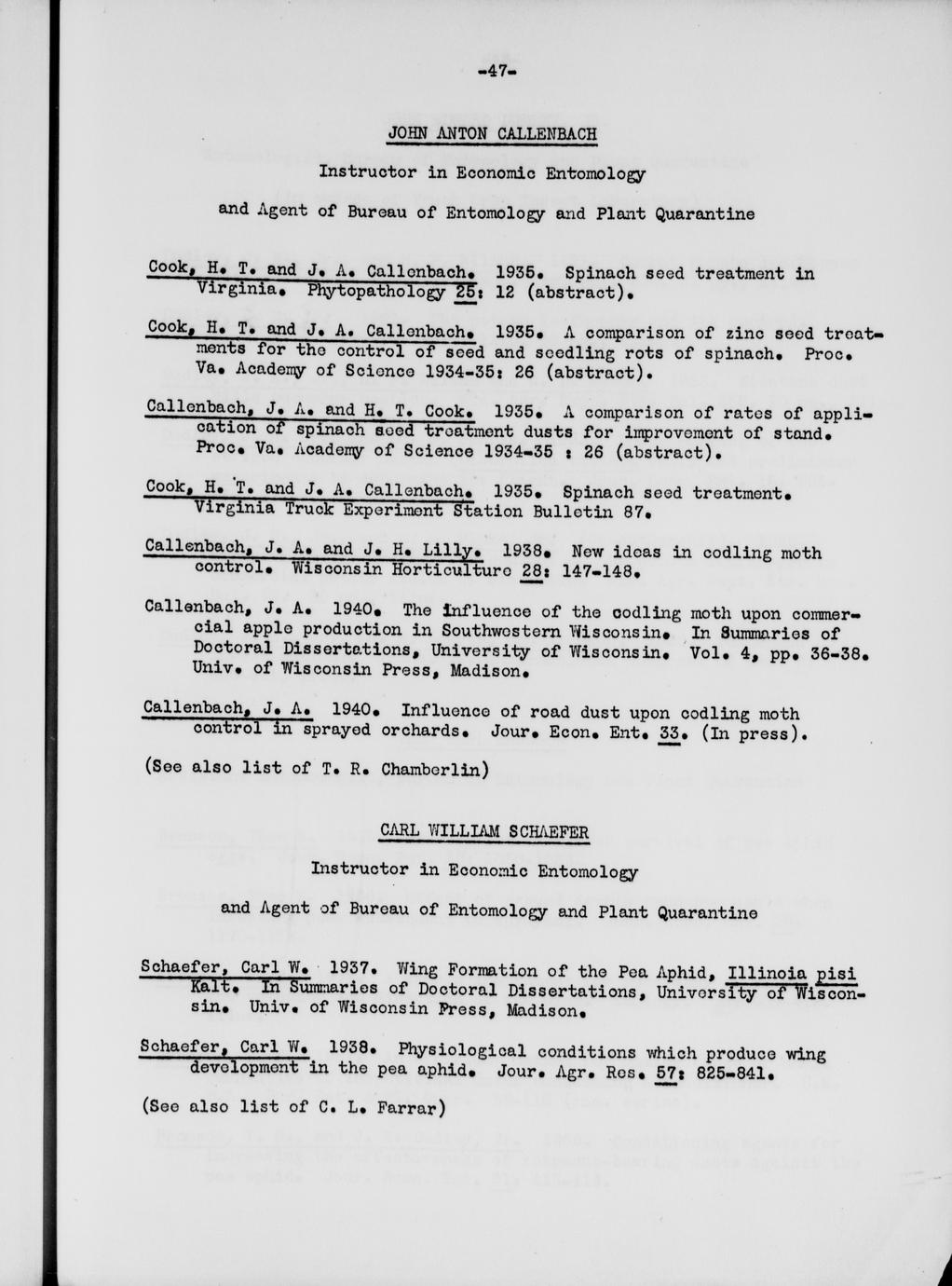 -47-

JOHN ANTON CALLENBACH

Instructor in Economic Entomology

and Agent of Bureau of Entomology and Plant Quarantine

Cook, H. T. and J. A. Callenbach. 1935. Spinach seed treatment in Virginia. Phytopathology 25: 12 (abstract).

Cook, H. T. and J. A. Callenbach. 1935. A comparison of zinc seed treatments for the control of seed and seedling rots of spinach. Proc. Va. Academy of Science 1934-35: 26 (abstract).

Callenbach, J. A. and H. T. Cook. 1935. A comparison of rates of application of spinach seed treatment dusts for improvement of stand. Proc. Va. Academy of Science 1934-35 : 26 (abstract).

Cook, H. T. and J. A. Callenbach. 1935. Spinach seed treatment. Virginia Truck Experiment Station Bulletin 87.

Callenbach, J. A. and J. H. Lilly. 1938. New ideas in codling moth control. Wisconsin Horticulture 28: 147-148.

Callenbach, J. A. 1940. The influence of the codling moth upon commercial apple production in Southwestern Wisconsin. In Summaries of Doctoral Dissertations, University of Wisconsin. Vol. 4, pp. 36-38. Univ. of Wisconsin Press, Madison.

Callenbach, J. A. 1940. Influence of road dust upon codling moth control in sprayed orchards. Jour. Econ. Ent. 33. (In press).

(See also list of T. R. Chamberlin)

CARL WILLIAM SCHAEFER

Instructor in Economic Entomology

and Agent of Bureau of Entomology and Plant Quarantine

Schaefer, Carl W. 1937. Wing Formation of the Pea Aphid, Illinoia pisi Kalt. In Summaries of Doctoral Dissertations, University of Wisconsin. Univ. of Wisconsin Press, Madison.

Schaefer, Carl W. 1938. Physiological conditions which produce wing development in the pea aphid. Jour. Agr. Res. 57: 825-841.

(See also list of C. L. Farrar)